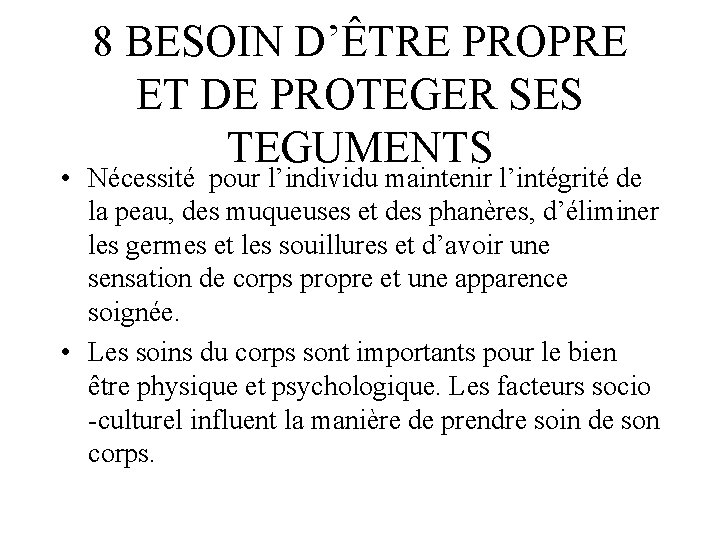 8 BESOIN D’ÊTRE PROPRE ET DE PROTEGER SES TEGUMENTS

• Nécessité pour l’individu maintenir l’intégrité de la peau, des muqueuses et des phanères, d’éliminer les germes et les souillures et d’avoir une sensation de corps propre et une apparence soignée.

• Les soins du corps sont importants pour le bien être physique et psychologique. Les facteurs socio -culturel influent la manière de prendre soin de son corps.